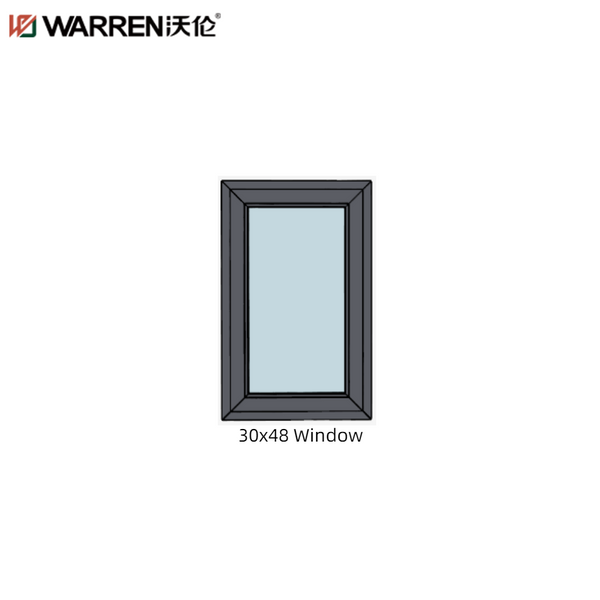 WARREN沃伦®

30x48 Window